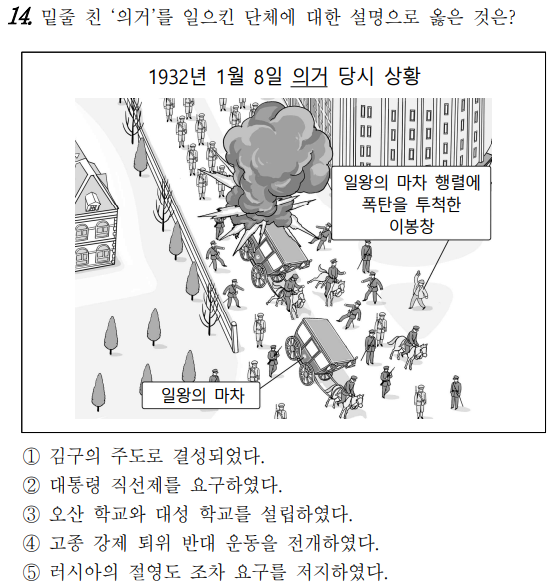 14. 밑줄 친 '의거'를 일으킨 단체에 대한 설명으로 옳은 것은?

1932년 1월 8일 의거 당시 상황

일왕의 마차 행렬에 폭탄을 투척한 이봉창

일왕의 마차

① 김구의 주도로 결성되었다.
② 대통령 직선제를 요구하였다.
③ 오산 학교와 대성 학교를 설립하였다.
④ 고종 강제 퇴위 반대 운동을 전개하였다.
⑤ 러시아의 절영도 조차 요구를 저지하였다.